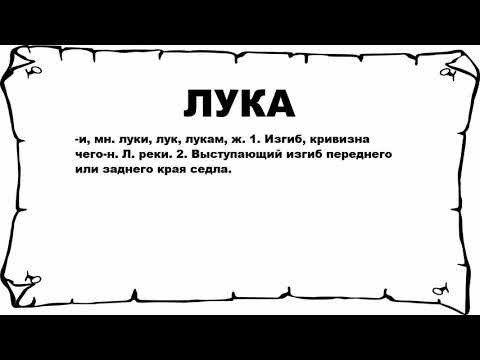 ЛУКА

-и, мн. луки, лук, лукам, ж. 1. Изгиб, кривизна чего-н. Л. реки. 2. Выступающий изгиб переднего или заднего края седла.